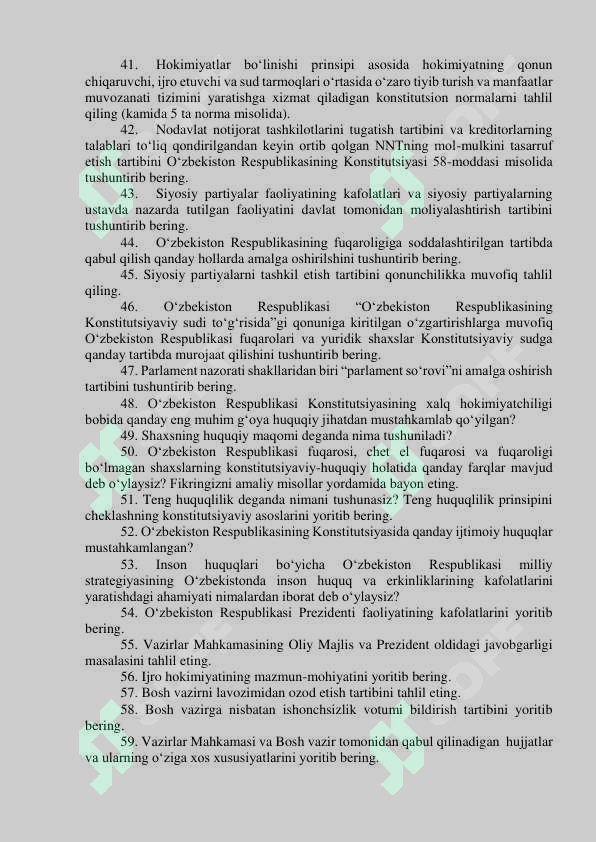 41. Hokimiyatlar bo‘linishi prinsipi asosida hokimiyatning qonun chiqaruvchi, ijro etuvchi va sud tarmoqlari o‘rtasida o‘zaro tiyib turish va manfaatlar muvozanati tizimini yaratishga xizmat qiladigan konstitutsion normalarni tahlil qiling (kamida 5 ta norma misolida).

42. Nodavlat notijorat tashkilotlarini tugatish tartibini va kreditorlarning talablari to‘liq qondirilgandan keyin ortib qolgan NNTning mol-mulkini tasarruf etish tartibini O‘zbekiston Respublikasining Konstitutsiyasi 58-moddasi misolida tushuntirib bering.

43. Siyosiy partiyalar faoliyatining kafolatlari va siyosiy partiyalarning ustavda nazarda tutilgan faoliyatini davlat tomonidan moliyalashtirish tartibini tushuntirib bering.

44. O‘zbekiston Respublikasining fuqaroligiga soddalashtirilgan tartibda qabul qilish qanday hollarda amalga oshirilshini tushuntirib bering.

45. Siyosiy partiyalarni tashkil etish tartibini qonunchilikka muvofiq tahlil qiling.

46. O‘zbekiston Respublikasi “O‘zbekiston Respublikasining Konstitutsiyaviy sudi to‘g‘risida”gi qonuniga kiritilgan o‘zgartirishlarga muvofiq O‘zbekiston Respublikasi fuqarolari va yuridik shaxslar Konstitutsiyaviy sudga qanday tartibda murojaat qilishini tushuntirib bering.

47. Parlament nazorati shakllaridan biri “parlament so‘rovi”ni amalga oshirish tartibini tushuntirib bering.

48. O‘zbekiston Respublikasi Konstitutsiyasining xalq hokimiyatchiligi bobida qanday eng muhim g‘oya huquqiy jihatdan mustahkamlab qo‘yilgan?

49. Shaxsning huquqiy maqomi deganda nima tushuniladi?

50. O‘zbekiston Respublikasi fuqarosi, chet el fuqarosi va fuqaroligi bo‘lmagan shaxslarning konstitutsiyaviy-huquqiy holatida qanday farqlar mavjud deb o‘ylaysiz? Fikringizni amaliy misollar yordamida bayon eting.

51. Teng huquqlilik deganda nimani tushunasiz? Teng huquqlilik prinsipini cheklashning konstitutsiyaviy asoslarini yoritib bering.

52. O‘zbekiston Respublikasining Konstitutsiyasida qanday ijtimoiy huquqlar mustahkamlangan?

53. Inson huquqlari bo‘yicha O‘zbekiston Respublikasi milliy strategiyasining O‘zbekistonda inson huquq va erkinliklarining kafolatlarini yaratishdagi ahamiyati nimalardan iborat deb o‘ylaysiz?

54. O‘zbekiston Respublikasi Prezidenti faoliyatining kafolatlarini yoritib bering.

55. Vazirlar Mahkamasining Oliy Majlis va Prezident oldidagi javobgarligi masalasini tahlil eting.

56. Ijro hokimiyatining mazmun-mohiyatini yoritib bering.

57. Bosh vazirni lavozimidan ozod etish tartibini tahlil eting.

58. Bosh vazirga nisbatan ishonchsizlik votumi bildirish tartibini yoritib bering.

59. Vazirlar Mahkamasi va Bosh vazir tomonidan qabul qilinadigan hujjatlar va ularning o‘ziga xos xususiyatlarini yoritib bering.